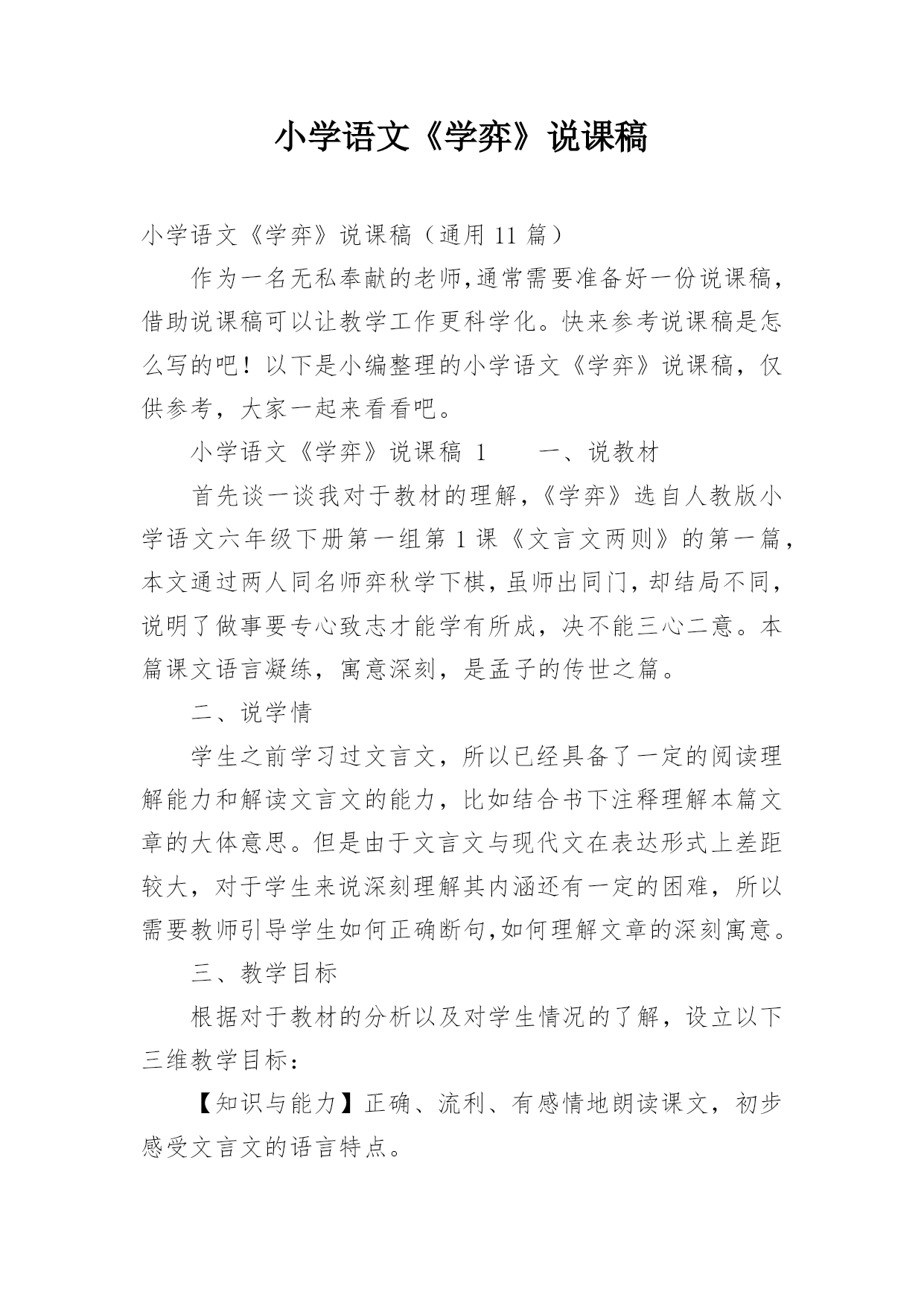 小学语文《学弈》说课稿

小学语文《学弈》说课稿（通用 11 篇）

作为一名无私奉献的老师,通常需要准备好一份说课稿，借助说课稿可以让教学工作更科学化。快来参考说课稿是怎么写的吧！以下是小编整理的小学语文《学弈》说课稿，仅供参考，大家一起来看看吧。

小学语文《学弈》说课稿 1　　一、说教材

首先谈一谈我对于教材的理解，《学弈》选自人教版小学语文六年级下册第一组第 1 课《文言文两则》的第一篇，本文通过两人同名师弈秋学下棋，虽师出同门，却结局不同，说明了做事要专心致志才能学有所成，决不能三心二意。本篇课文语言凝练，寓意深刻，是孟子的传世之篇。

二、说学情

学生之前学习过文言文，所以已经具备了一定的阅读理解能力和解读文言文的能力，比如结合书下注释理解本篇文章的大体意思。但是由于文言文与现代文在表达形式上差距较大，对于学生来说深刻理解其内涵还有一定的困难，所以需要教师引导学生如何正确断句,如何理解文章的深刻寓意。

三、教学目标

根据对于教材的分析以及对学生情况的了解，设立以下三维教学目标：

【知识与能力】正确、流利、有感情地朗读课文，初步感受文言文的语言特点。